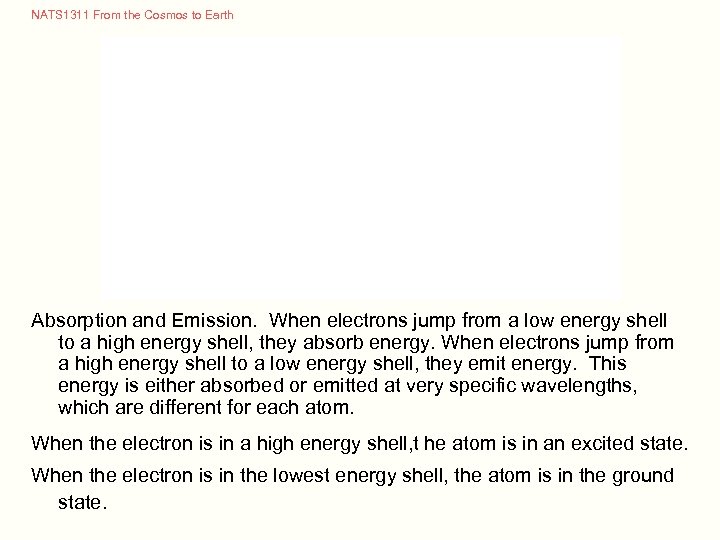 NATS1311 From the Cosmos to Earth

Absorption and Emission. When electrons jump from a low energy shell to a high energy shell, they absorb energy. When electrons jump from a high energy shell to a low energy shell, they emit energy. This energy is either absorbed or emitted at very specific wavelengths, which are different for each atom.

When the electron is in a high energy shell,t he atom is in an excited state.

When the electron is in the lowest energy shell, the atom is in the ground state.